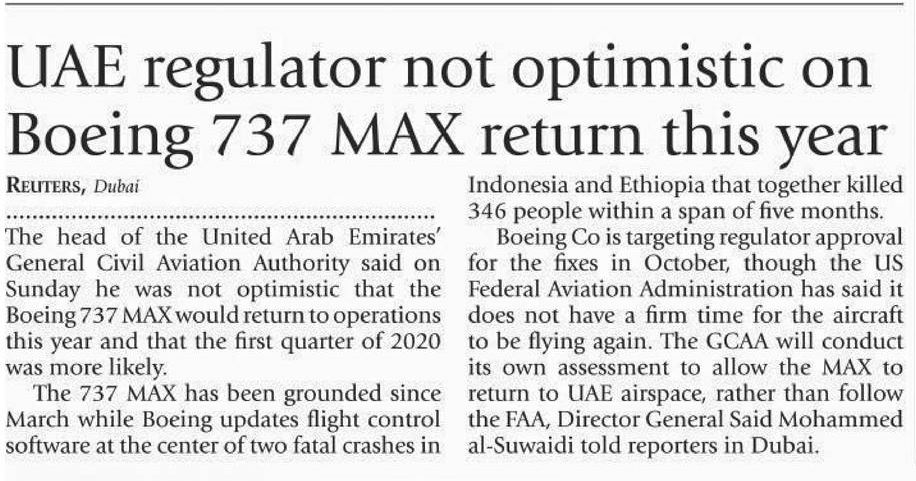 UAE regulator not optimistic on Boeing 737 MAX return this year

REUTERS, Dubai

The head of the United Arab Emirates' General Civil Aviation Authority said on Sunday he was not optimistic that the Boeing 737 MAX would return to operations this year and that the first quarter of 2020 was more likely.

The 737 MAX has been grounded since March while Boeing updates flight control software at the center of two fatal crashes in Indonesia and Ethiopia that together killed 346 people within a span of five months.

Boeing Co is targeting regulator approval for the fixes in October, though the US Federal Aviation Administration has said it does not have a firm time for the aircraft to be flying again. The GCAA will conduct its own assessment to allow the MAX to return to UAE airspace, rather than follow the FAA, Director General Said Mohammed al-Suwaidi told reporters in Dubai.